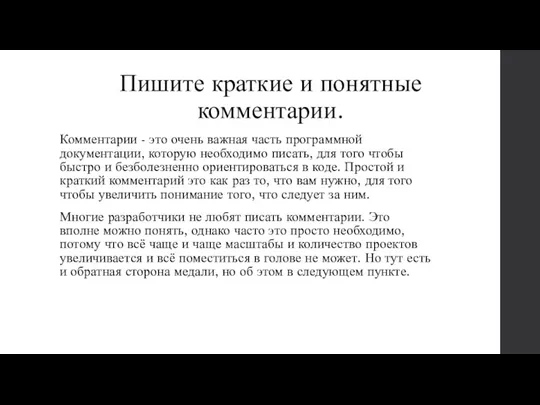 Пишите краткие и понятные комментарии.

Комментарии - это очень важная часть программной документации, которую необходимо писать, для того чтобы быстро и безболезненно ориентироваться в коде. Простой и краткий комментарий это как раз то, что вам нужно, для того чтобы увеличить понимание того, что следует за ним.

Многие разработчики не любят писать комментарии. Это вполне можно понять, однако часто это просто необходимо, потому что всё чаще и чаще масштабы и количество проектов увеличивается и всё поместиться в голове не может. Но тут есть и обратная сторона медали, но об этом в следующем пункте.